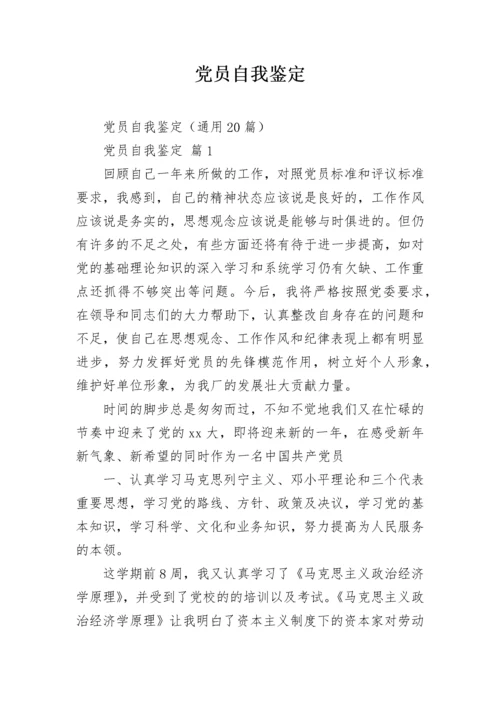 党员自我鉴定

党员自我鉴定（通用20篇）

党员自我鉴定 篇1

回顾自己一年来所做的工作，对照党员标准和评议标准要求，我感到，自己的精神状态应该说是良好的，工作作风应该说是务实的，思想观念应该说是能够与时俱进的。但仍有许多的不足之处，有些方面还将有待于进一步提高，如对党的基础理论知识的深入学习和系统学习仍有欠缺、工作重点还抓得不够突出等问题。今后，我将严格按照党委要求，在领导和同志们的大力帮助下，认真整改自身存在的问题和不足，使自己在思想观念、工作作风和纪律表现上都有明显进步，努力发挥好党员的先锋模范作用，树立好个人形象，维护好单位形象，为我厂的发展壮大贡献力量。

时间的脚步总是匆匆而过，不知不觉地我们又在忙碌的节奏中迎来了党的xx大，即将迎来新的一年，在感受新年新气象、新希望的同时作为一名中国共产党员

一、认真学习马克思列宁主义、邓小平理论和三个代表重要思想，学习党的路线、方针、政策及决议，学习党的基本知识，学习科学、文化和业务知识，努力提高为人民服务的本领。

这学期前8周，我又认真学习了《马克思主义政治经济学原理》，并受到了党校的的培训以及考试。《马克思主义政治经济学原理》让我明白了资本主义制度下的资本家对劳动